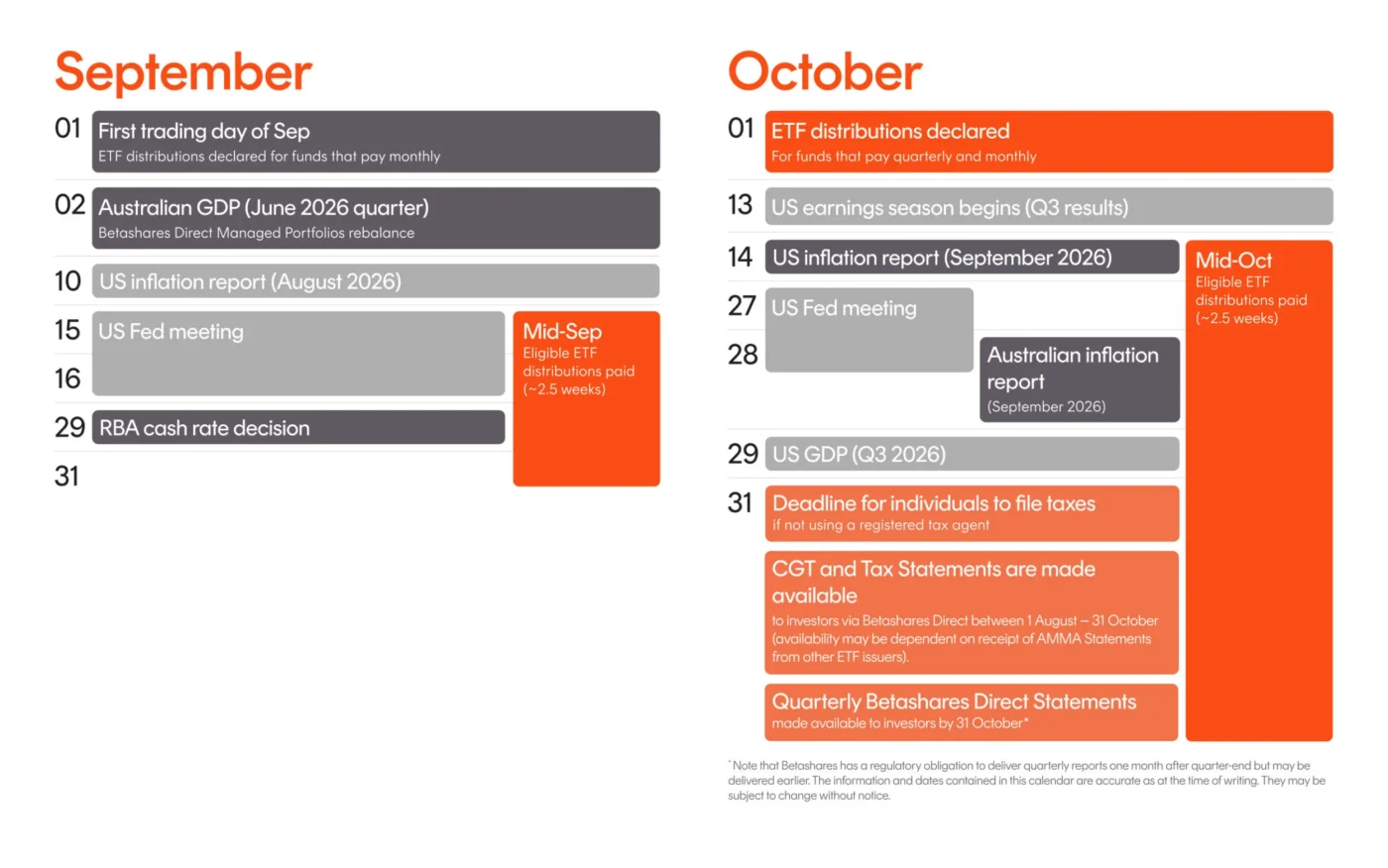 September

01 First trading day of Sep
ETF distributions declared for funds that pay monthly

02 Australian GDP (June 2026 quarter)
Betashares Direct Managed Portfolios rebalance

10 US inflation report (August 2026)

15 US Fed meeting

16

Mid-Sep
Eligible ETF distributions paid (~2.5 weeks)

29 RBA cash rate decision

31

October

01 ETF distributions declared
For funds that pay quarterly and monthly

13 US earnings season begins (Q3 results)

14 US inflation report (September 2026)

Mid-Oct
Eligible ETF distributions paid (~2.5 weeks)

27 US Fed meeting

28 Australian inflation report
(September 2026)

29 US GDP (Q3 2026)

31 Deadline for individuals to file taxes
if not using a registered tax agent

CGT and Tax Statements are made available
to investors via Betashares Direct between 1 August – 31 October (availability may be dependent on receipt of AMMA Statements from other ETF issuers).

Quarterly Betashares Direct Statements
made available to investors by 31 October*

*Note that Betashares has a regulatory obligation to deliver quarterly reports one month after quarter-end but may be delivered earlier. The information and dates contained in this calendar are accurate as at the time of writing. They may be subject to change without notice.